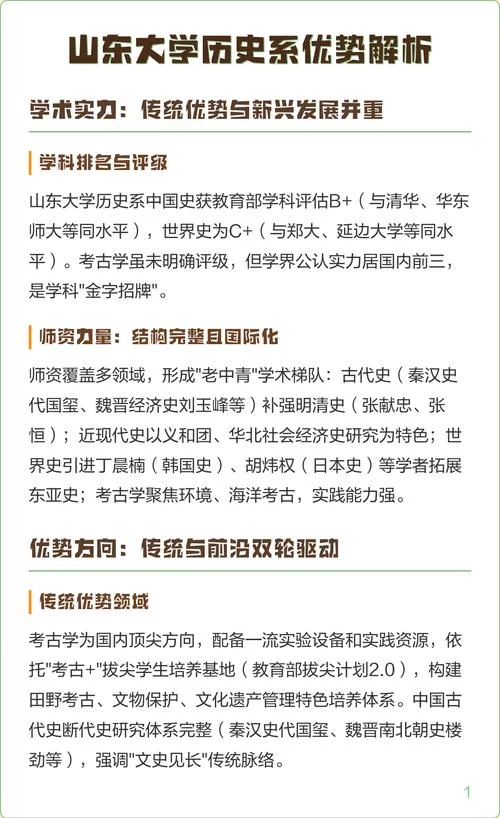 山东大学历史系优势解析

学术实力：传统优势与新兴发展并重

学科排名与评级

山东大学历史系中国史获教育部学科评估B+（与清华、华东师大等同水平），世界史为C+（与郑大、延边大学等同水平）。考古学虽未明确评级，但学界公认实力居国内前三，是学科"金字招牌"。

师资力量：结构完整且国际化

师资覆盖多领域，形成"老中青"学术梯队：古代史（秦汉史代国玺、魏晋经济史刘玉峰等）补强明清史（张献忠、张恒）；近现代史以义和团、华北社会经济史研究为特色；世界史引进丁晨楠（韩国史）、胡炜权（日本史）等学者拓展东亚史；考古学聚焦环境、海洋考古，实践能力强。

优势方向：传统与前沿双轮驱动

传统优势领域

考古学为国内顶尖方向，配备一流实验设备和实践资源，依托"考古+"拔尖学生培养基地（教育部拔尖计划2.0），构建田野考古、文物保护、文化遗产管理特色培养体系。中国古代史断代史研究体系完整（秦汉史代国玺、魏晋南北朝史楼劲等），强调"文史见长"传统脉络。

1